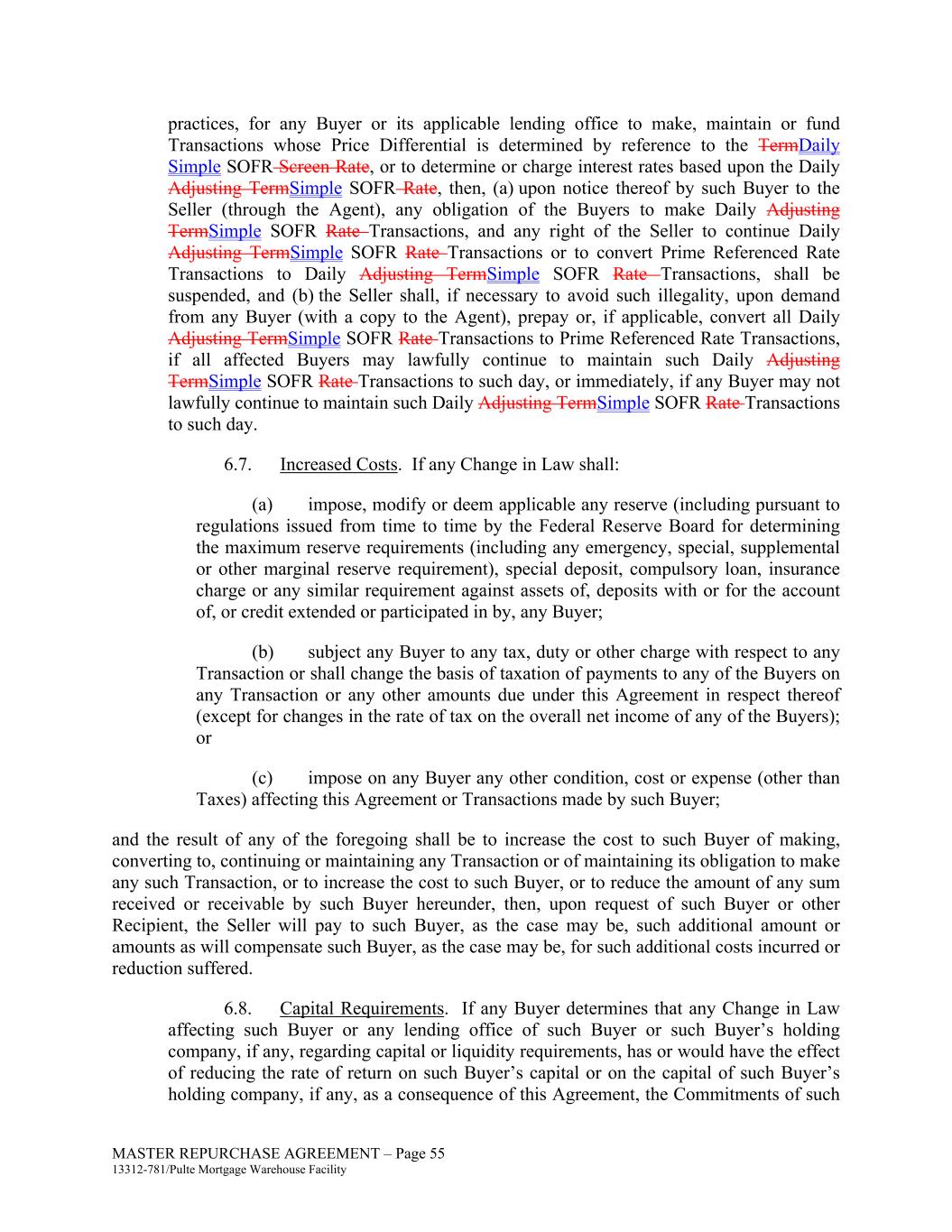 practices, for any Buyer or its applicable lending office to make, maintain or fund Transactions whose Price Differential is determined by reference to the TermDaily Simple SOFR Screen Rate, or to determine or charge interest rates based upon the Daily Adjusting TermSimple SOFR Rate, then, (a) upon notice thereof by such Buyer to the Seller (through the Agent), any obligation of the Buyers to make Daily Adjusting TermSimple SOFR Rate Transactions, and any right of the Seller to continue Daily Adjusting TermSimple SOFR Rate Transactions or to convert Prime Referenced Rate Transactions to Daily Adjusting TermSimple SOFR Rate Transactions, shall be suspended, and (b) the Seller shall, if necessary to avoid such illegality, upon demand from any Buyer (with a copy to the Agent), prepay or, if applicable, convert all Daily Adjusting TermSimple SOFR Rate Transactions to Prime Referenced Rate Transactions, if all affected Buyers may lawfully continue to maintain such Daily Adjusting TermSimple SOFR Rate Transactions to such day, or immediately, if any Buyer may not lawfully continue to maintain such Daily Adjusting TermSimple SOFR Rate Transactions to such day.

6.7. Increased Costs. If any Change in Law shall:

(a) impose, modify or deem applicable any reserve (including pursuant to regulations issued from time to time by the Federal Reserve Board for determining the maximum reserve requirements (including any emergency, special, supplemental or other marginal reserve requirement), special deposit, compulsory loan, insurance charge or any similar requirement against assets of, deposits with or for the account of, or credit extended or participated in by, any Buyer;

(b) subject any Buyer to any tax, duty or other charge with respect to any Transaction or shall change the basis of taxation of payments to any of the Buyers on any Transaction or any other amounts due under this Agreement in respect thereof (except for changes in the rate of tax on the overall net income of any of the Buyers); or

(c) impose on any Buyer any other condition, cost or expense (other than Taxes) affecting this Agreement or Transactions made by such Buyer;

and the result of any of the foregoing shall be to increase the cost to such Buyer of making, converting to, continuing or maintaining any Transaction or of maintaining its obligation to make any such Transaction, or to increase the cost to such Buyer, or to reduce the amount of any sum received or receivable by such Buyer hereunder, then, upon request of such Buyer or other Recipient, the Seller will pay to such Buyer, as the case may be, such additional amount or amounts as will compensate such Buyer, as the case may be, for such additional costs incurred or reduction suffered.

6.8. Capital Requirements. If any Buyer determines that any Change in Law affecting such Buyer or any lending office of such Buyer or such Buyer's holding company, if any, regarding capital or liquidity requirements, has or would have the effect of reducing the rate of return on such Buyer's capital or on the capital of such Buyer's holding company, if any, as a consequence of this Agreement, the Commitments of such

MASTER REPURCHASE AGREEMENT – Page 55
13312-781/Pulte Mortgage Warehouse Facility